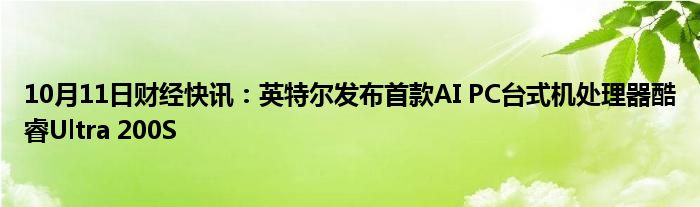 10月11日财经快讯：英特尔发布首款AI PC台式机处理器酷睿Ultra 200S